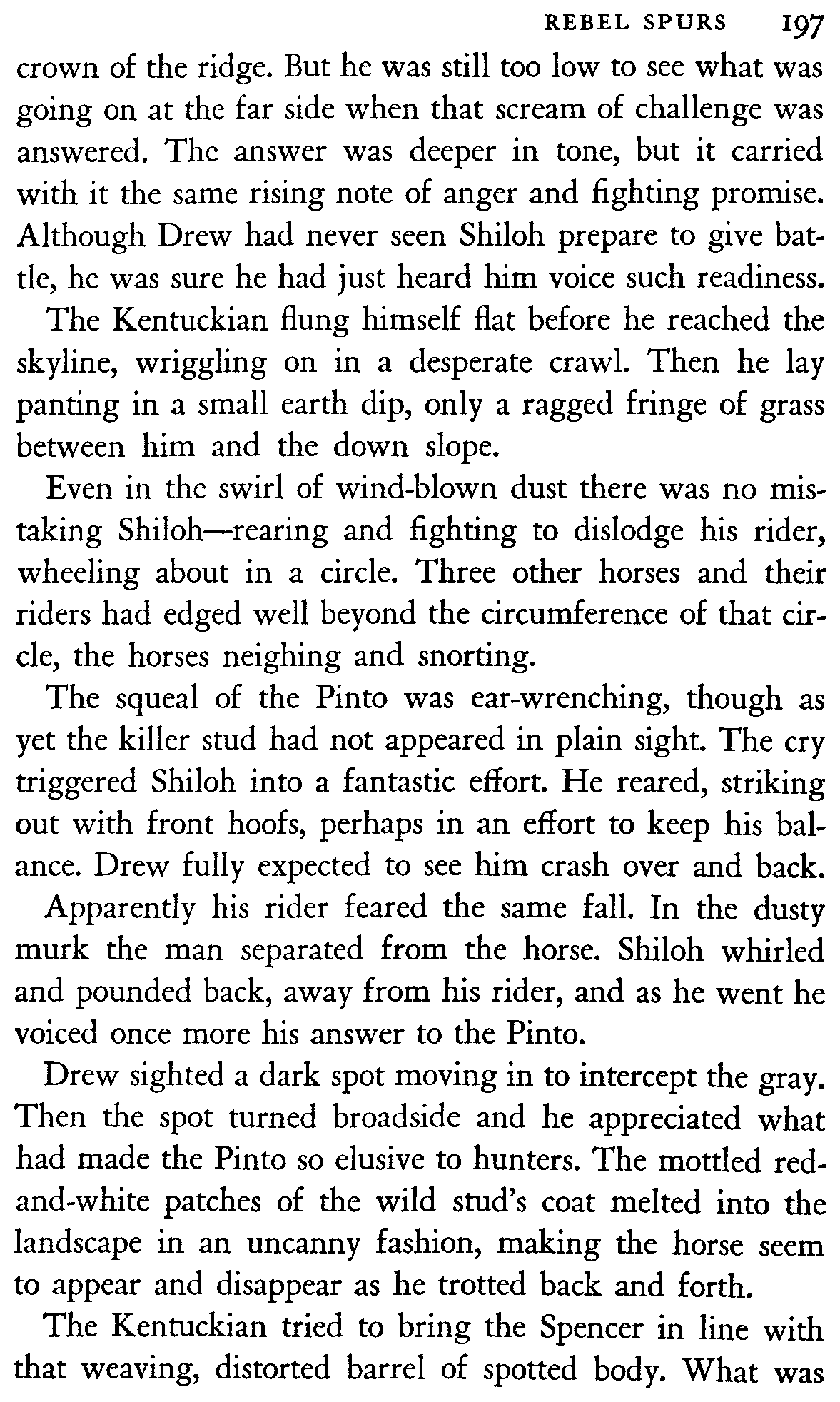 REBEL SPURS 197

crown of the ridge. But he was still too low to see what was going on at the far side when that scream of challenge was answered. The answer was deeper in tone, but it carried with it the same rising note of anger and fighting promise. Although Drew had never seen Shiloh prepare to give battle, he was sure he had just heard him voice such readiness.

The Kentuckian flung himself flat before he reached the skyline, wriggling on in a desperate crawl. Then he lay panting in a small earth dip, only a ragged fringe of grass between him and the down slope.

Even in the swirl of wind-blown dust there was no mistaking Shiloh—rearing and fighting to dislodge his rider, wheeling about in a circle. Three other horses and their riders had edged well beyond the circumference of that circle, the horses neighing and snorting.

The squeal of the Pinto was ear-wrenching, though as yet the killer stud had not appeared in plain sight. The cry triggered Shiloh into a fantastic effort. He reared, striking out with front hoofs, perhaps in an effort to keep his balance. Drew fully expected to see him crash over and back.

Apparently his rider feared the same fall. In the dusty murk the man separated from the horse. Shiloh whirled and pounded back, away from his rider, and as he went he voiced once more his answer to the Pinto.

Drew sighted a dark spot moving in to intercept the gray. Then the spot turned broadside and he appreciated what had made the Pinto so elusive to hunters. The mottled red-and-white patches of the wild stud's coat melted into the landscape in an uncanny fashion, making the horse seem to appear and disappear as he trotted back and forth.

The Kentuckian tried to bring the Spencer in line with that weaving, distorted barrel of spotted body. What was